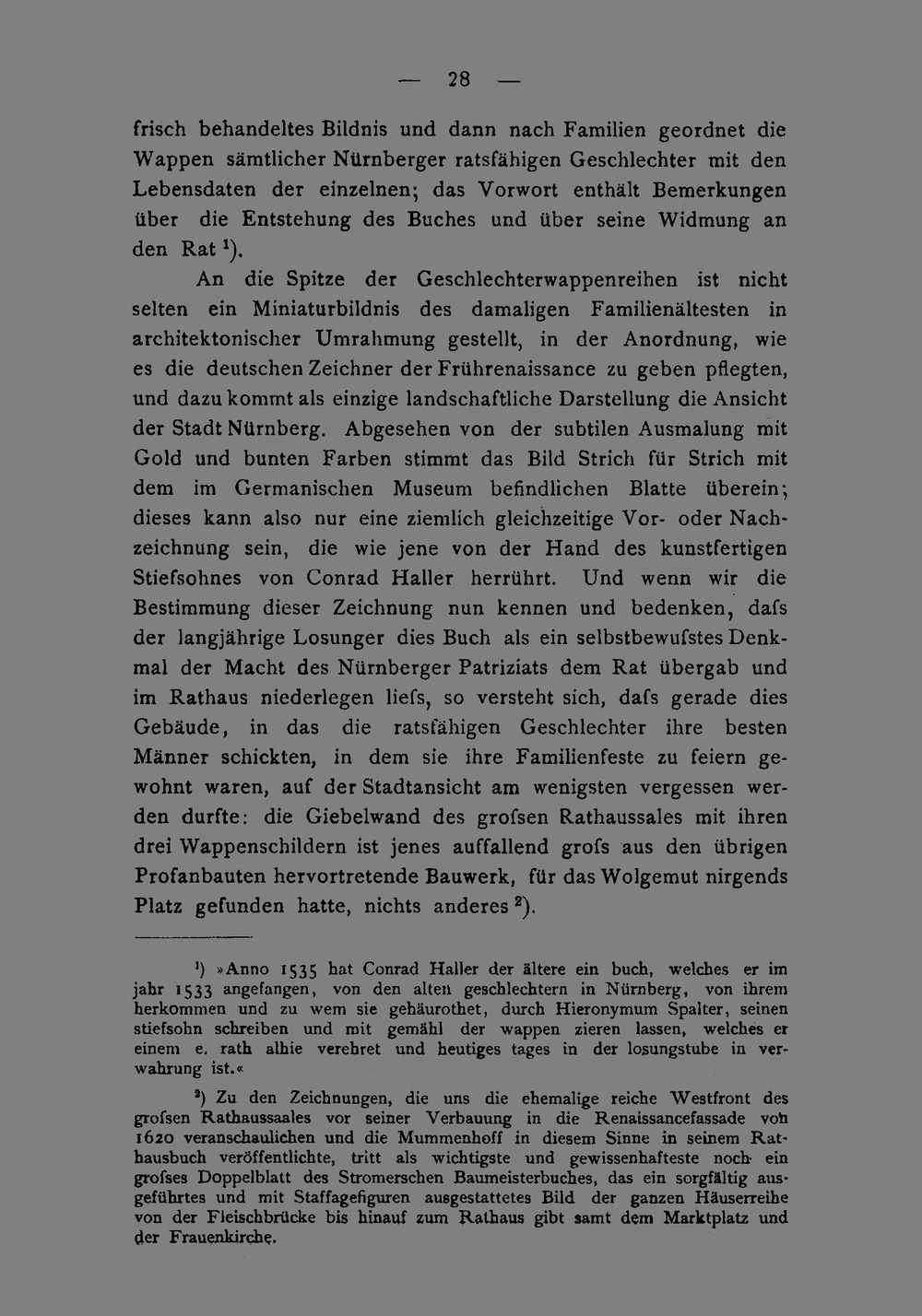 — 28 —

frisch behandeltes Bildnis und dann nach Familien geordnet die Wappen sämtlicher Nürnberger ratsfähigen Geschlechter mit den Lebensdaten der einzelnen; das Vorwort enthält Bemerkungen über die Entstehung des Buches und über seine Widmung an den Rat $^{1}$).

An die Spitze der Geschlechterwappenreihen ist nicht selten ein Miniaturbildnis des damaligen Familienältesten in architektonischer Umrahmung gestellt, in der Anordnung, wie es die deutschen Zeichner der Frührenaissance zu geben pflegten, und dazu kommt als einzige landschaftliche Darstellung die Ansicht der Stadt Nürnberg. Abgesehen von der subtilen Ausmalung mit Gold und bunten Farben stimmt das Bild Strich für Strich mit dem im Germanischen Museum befindlichen Blatte überein; dieses kann also nur eine ziemlich gleichzeitige Vor- oder Nachzeichnung sein, die wie jene von der Hand des kunstfertigen Stiefsohnes von Conrad Haller herrührt. Und wenn wir die Bestimmung dieser Zeichnung nun kennen und bedenken, dafs der langjährige Losunger dies Buch als ein selbstbewufstes Denkmal der Macht des Nürnberger Patriziats dem Rat übergab und im Rathaus niederlegen liefs, so versteht sich, dafs gerade dies Gebäude, in das die ratsfähigen Geschlechter ihre besten Männer schickten, in dem sie ihre Familienfeste zu feiern gewohnt waren, auf der Stadtansicht am wenigsten vergessen werden durfte: die Giebelwand des grofsen Rathaussales mit ihren drei Wappenschildern ist jenes auffallend grofs aus den übrigen Profanbauten hervortretende Bauwerk, für das Wolgemut nirgends Platz gefunden hatte, nichts anderes $^{2}$).

$^{1}$) »Anno 1535 hat Conrad Haller der ältere ein buch, welches er im jahr 1533 angefangen, von den alten geschlechtern in Nürnberg, von ihrem herkommen und zu wem sie gehäurothet, durch Hieronymum Spalter, seinen stiefsohn schreiben und mit gemähl der wappen zieren lassen, welches er einem e. rath alhie verehret und heutiges tages in der losungstube in verwahrung ist.«

$^{2}$) Zu den Zeichnungen, die uns die ehemalige reiche Westfront des grofsen Rathaussaales vor seiner Verbauung in die Renaissancefassade von 1620 veranschaulichen und die Mummenhoff in diesem Sinne in seinem Rathausbuch veröffentlichte, tritt als wichtigste und gewissenhafteste noch ein grofses Doppelblatt des Stromerschen Baumeisterbuches, das ein sorgfältig ausgeführtes und mit Staffagefiguren ausgestattetes Bild der ganzen Häuserreihe von der Fleischbrücke bis hinauf zum Rathaus gibt samt dem Marktplatz und der Frauenkirche.